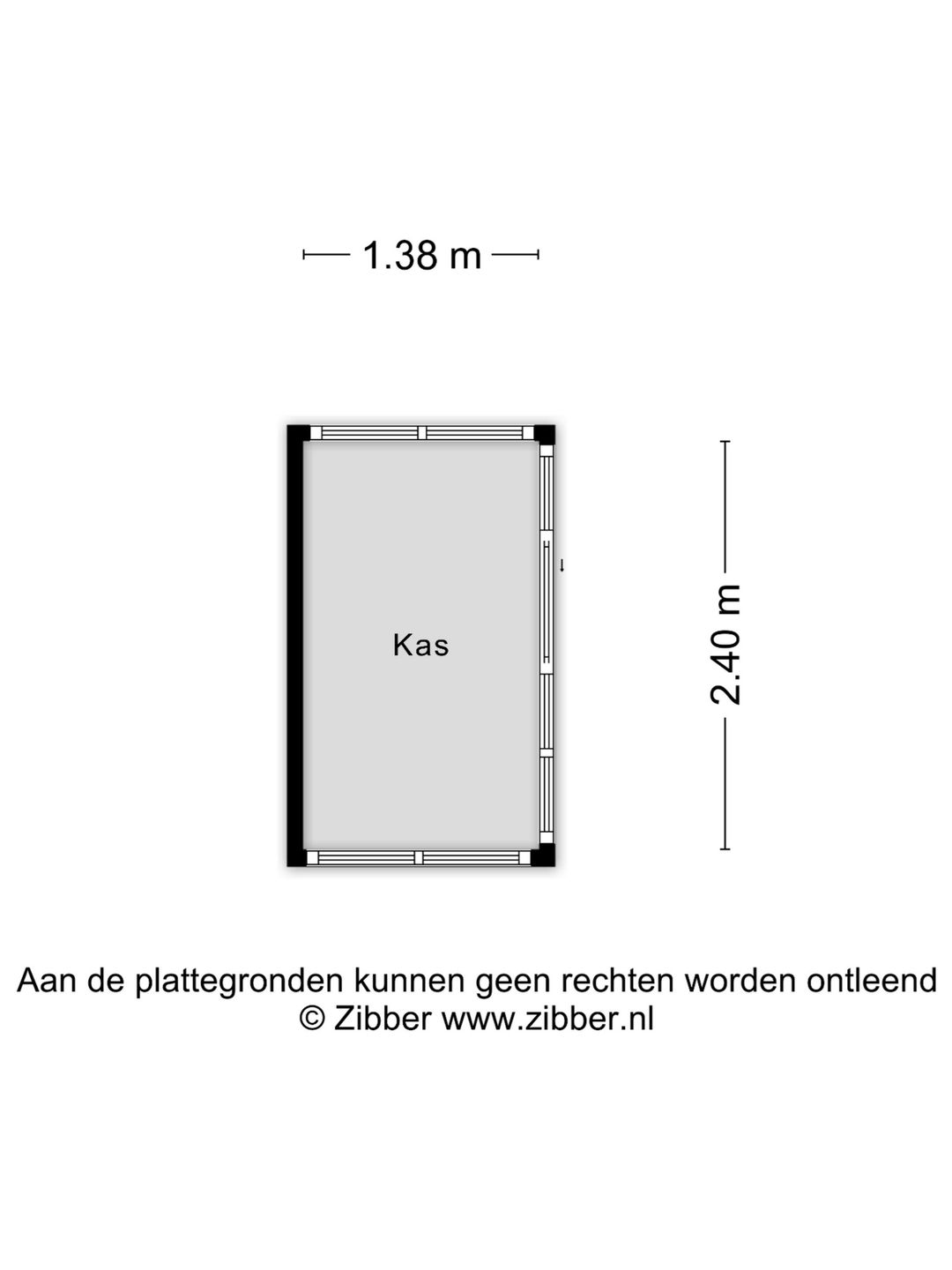 1.38 m

Kas

2.40 m

Aan de plattegronden kunnen geen rechten worden ontleend
© Zibber www.zibber.nl